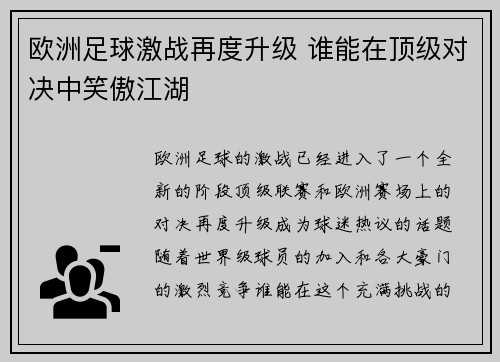 欧洲足球激战再度升级 谁能在顶级对决中笑傲江湖

欧洲足球的激战已经进入了一个全新的阶段顶级联赛和欧洲赛场上的对决再度升级成为球迷热议的话题随着世界级球员的加入和各大豪门的激烈竞争谁能在这个充满挑战的